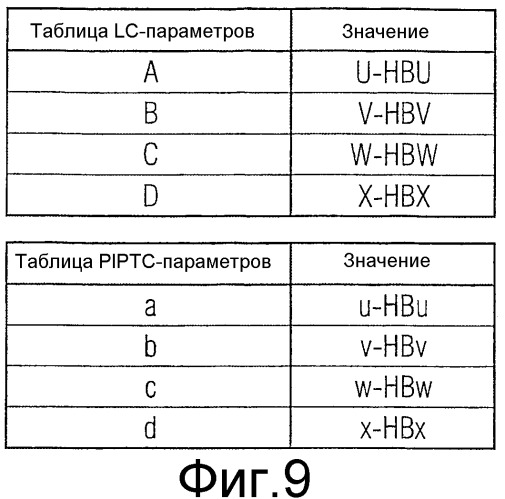 | Таблица LC-параметров | Значение |
|---|---|
| A | U-HBU |
| B | V-HBV |
| C | W-HBW |
| D | X-HBX |

| Таблица PIPTC-параметров | Значение |
|---|---|
| a | u-HBu |
| b | v-HBv |
| c | w-HBw |
| d | x-HBx |

Фиг.9